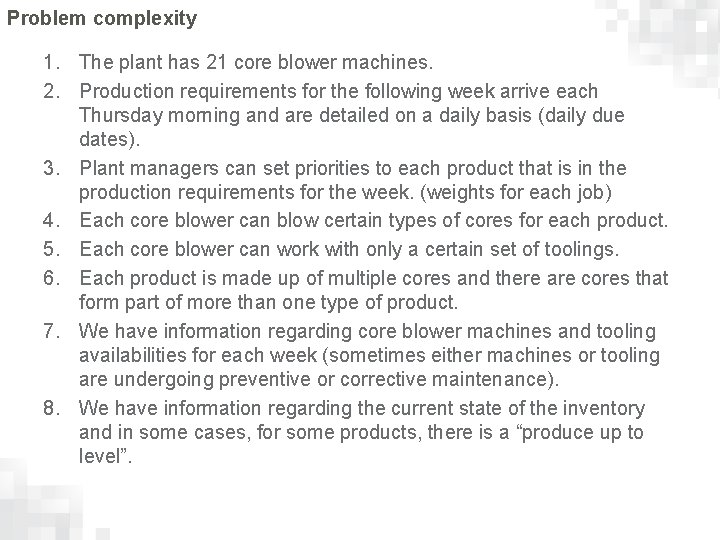 Problem complexity

1. The plant has 21 core blower machines.
2. Production requirements for the following week arrive each Thursday morning and are detailed on a daily basis (daily due dates).
3. Plant managers can set priorities to each product that is in the production requirements for the week. (weights for each job)
4. Each core blower can blow certain types of cores for each product.
5. Each core blower can work with only a certain set of toolings.
6. Each product is made up of multiple cores and there are cores that form part of more than one type of product.
7. We have information regarding core blower machines and tooling availabilities for each week (sometimes either machines or tooling are undergoing preventive or corrective maintenance).
8. We have information regarding the current state of the inventory and in some cases, for some products, there is a "produce up to level".